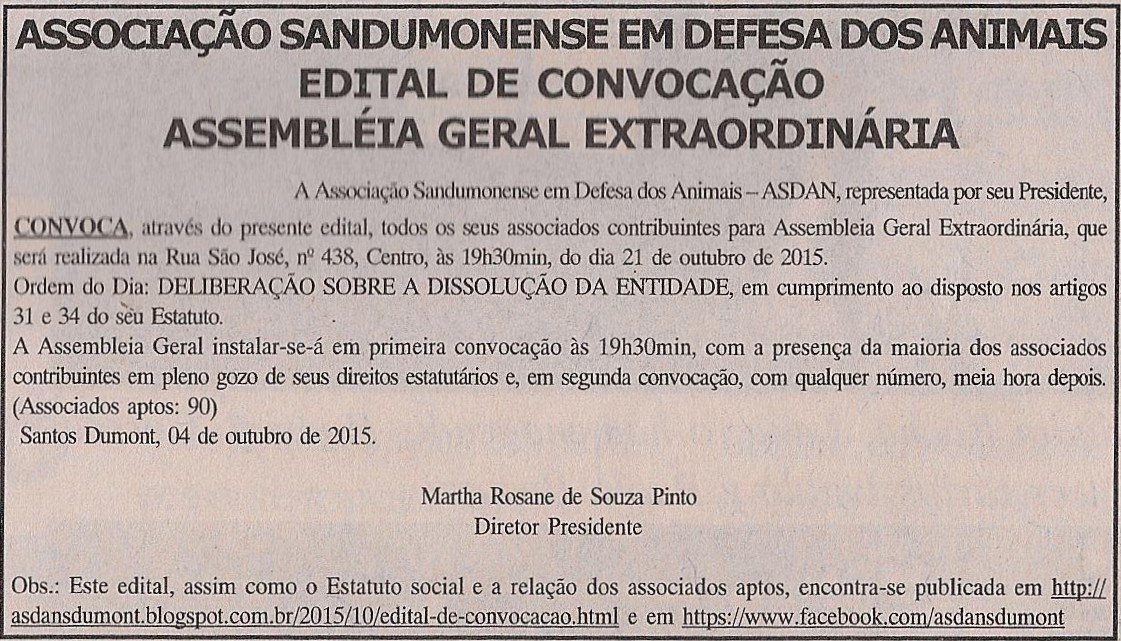 ASSOCIAÇÃO SANDUMONENSE EM DEFESA DOS ANIMAIS
EDITAL DE CONVOCAÇÃO
ASSEMBLÉIA GERAL EXTRAORDINÁRIA

A Associação Sandumonense em Defesa dos Animais – ASDAN, representada por seu Presidente, CONVOCA, através do presente edital, todos os seus associados contribuintes para Assembleia Geral Extraordinária, que será realizada na Rua São José, nº 438, Centro, às 19h30min, do dia 21 de outubro de 2015.
Ordem do Dia: DELIBERAÇÃO SOBRE A DISSOLUÇÃO DA ENTIDADE, em cumprimento ao disposto nos artigos 31 e 34 do seu Estatuto.
A Assembleia Geral instalar-se-á em primeira convocação às 19h30min, com a presença da maioria dos associados contribuintes em pleno gozo de seus direitos estatutários e, em segunda convocação, com qualquer número, meia hora depois. (Associados aptos: 90)
Santos Dumont, 04 de outubro de 2015.

Martha Rosane de Souza Pinto
Diretor Presidente

Obs.: Este edital, assim como o Estatuto social e a relação dos associados aptos, encontra-se publicada em http://asdansdumont.blogspot.com.br/2015/10/edital-de-convocacao.html e em https://www.facebook.com/asdansdumont